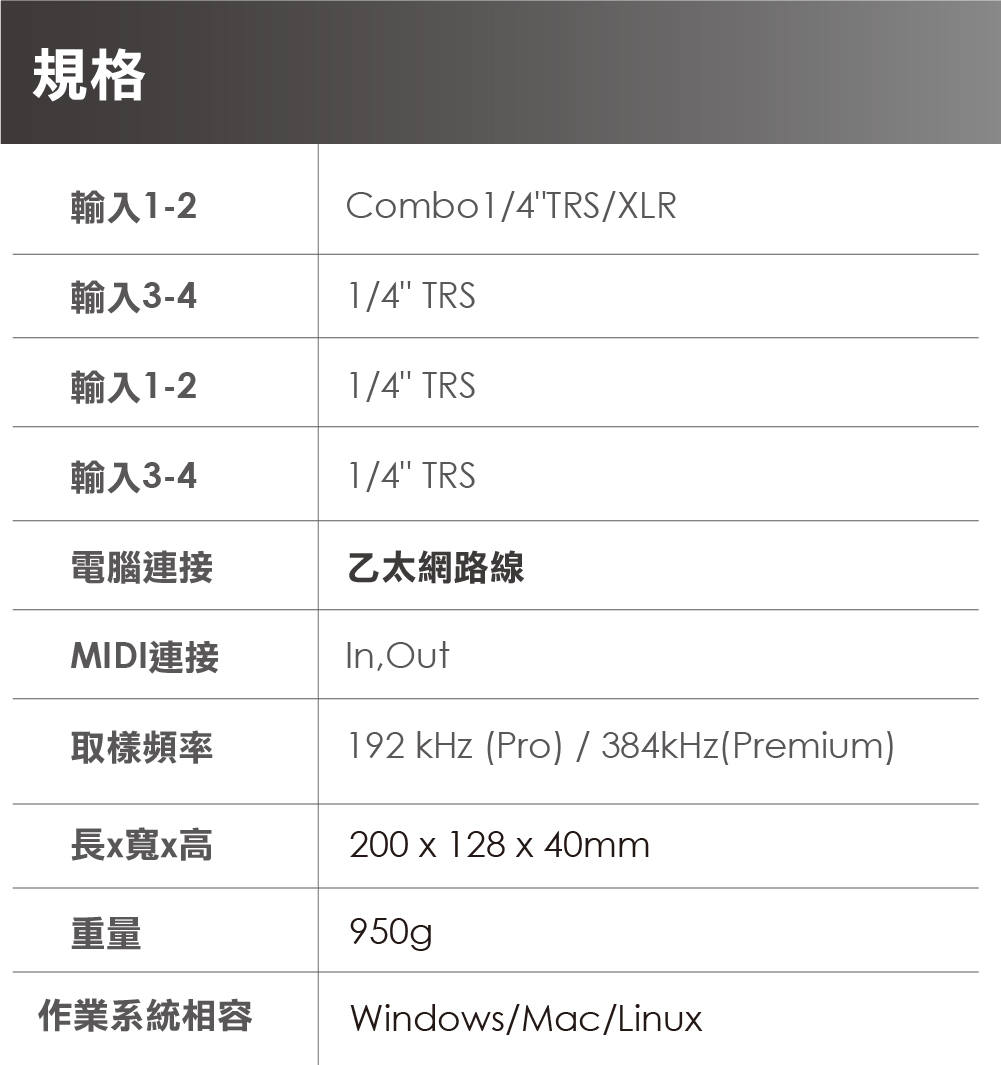 規格

| 輸入1-2 | Combo1/4"TRS/XLR |
|---|---|
| 輸入3-4 | 1/4" TRS |
| 輸入1-2 | 1/4" TRS |
| 輸入3-4 | 1/4" TRS |
| 電腦連接 | 乙太網路線 |
| MIDI連接 | In,Out |
| 取樣頻率 | 192 kHz (Pro) / 384kHz(Premium) |
| 長x寬x高 | 200 x 128 x 40mm |
| 重量 | 950g |
| 作業系統相容 | Windows/Mac/Linux |